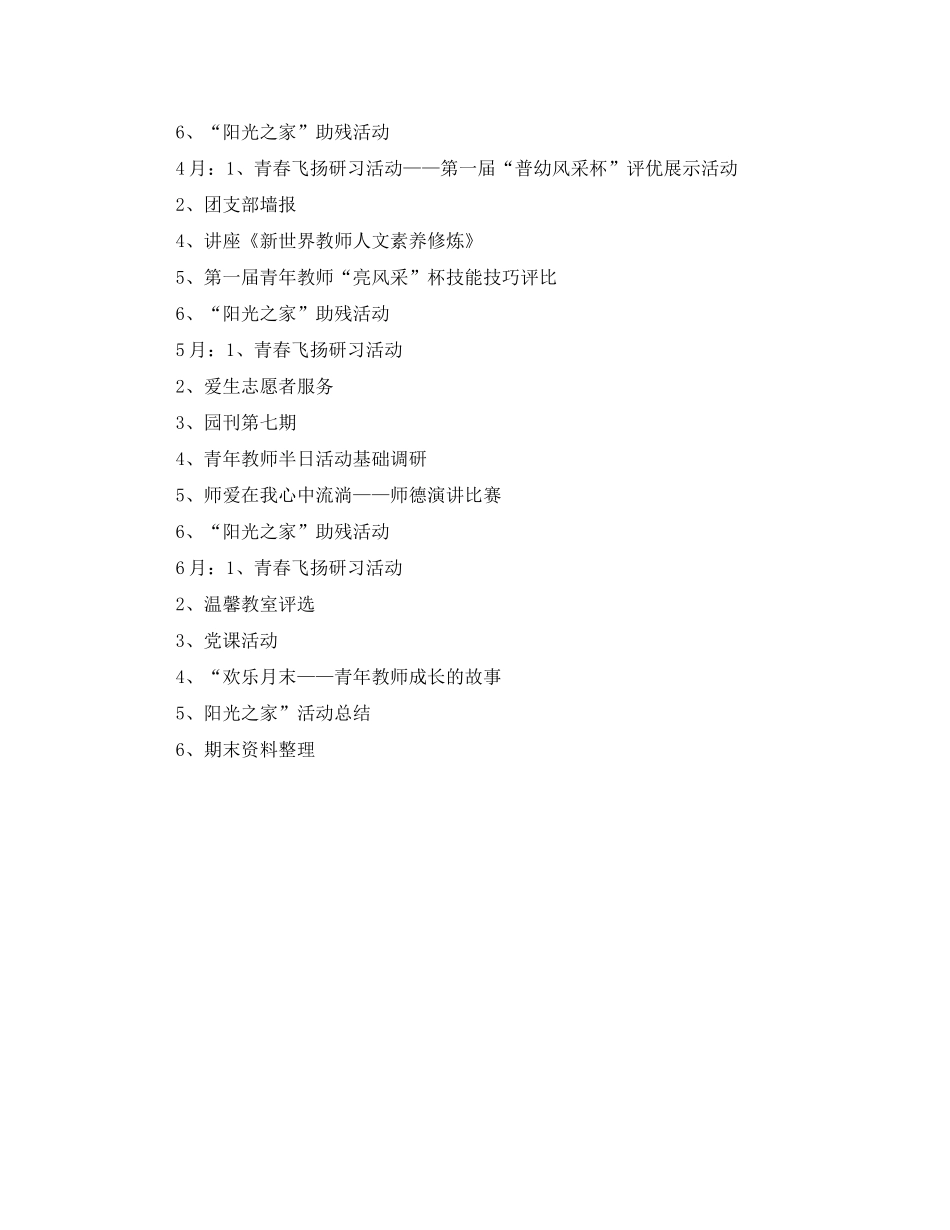 6、“阳光之家”助残活动

4月：1、青春飞扬研习活动——第一届“普幼风采杯”评优展示活动

2、团支部墙报

4、讲座《新世界教师人文素养修炼》

5、第一届青年教师“亮风采”杯技能技巧评比

6、“阳光之家”助残活动

5月：1、青春飞扬研习活动

2、爱生志愿者服务

3、园刊第七期

4、青年教师半日活动基础调研

5、师爱在我心中流淌——师德演讲比赛

6、“阳光之家”助残活动

6月：1、青春飞扬研习活动

2、温馨教室评选

3、党课活动

4、“欢乐月末——青年教师成长的故事

5、阳光之家”活动总结

6、期末资料整理